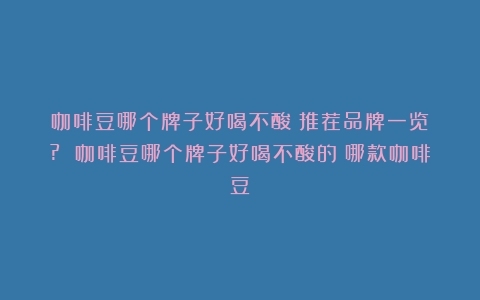 咖啡豆哪个牌子好喝不酸 推荐品牌一览? 咖啡豆哪个牌子好喝不酸的 哪款咖啡豆